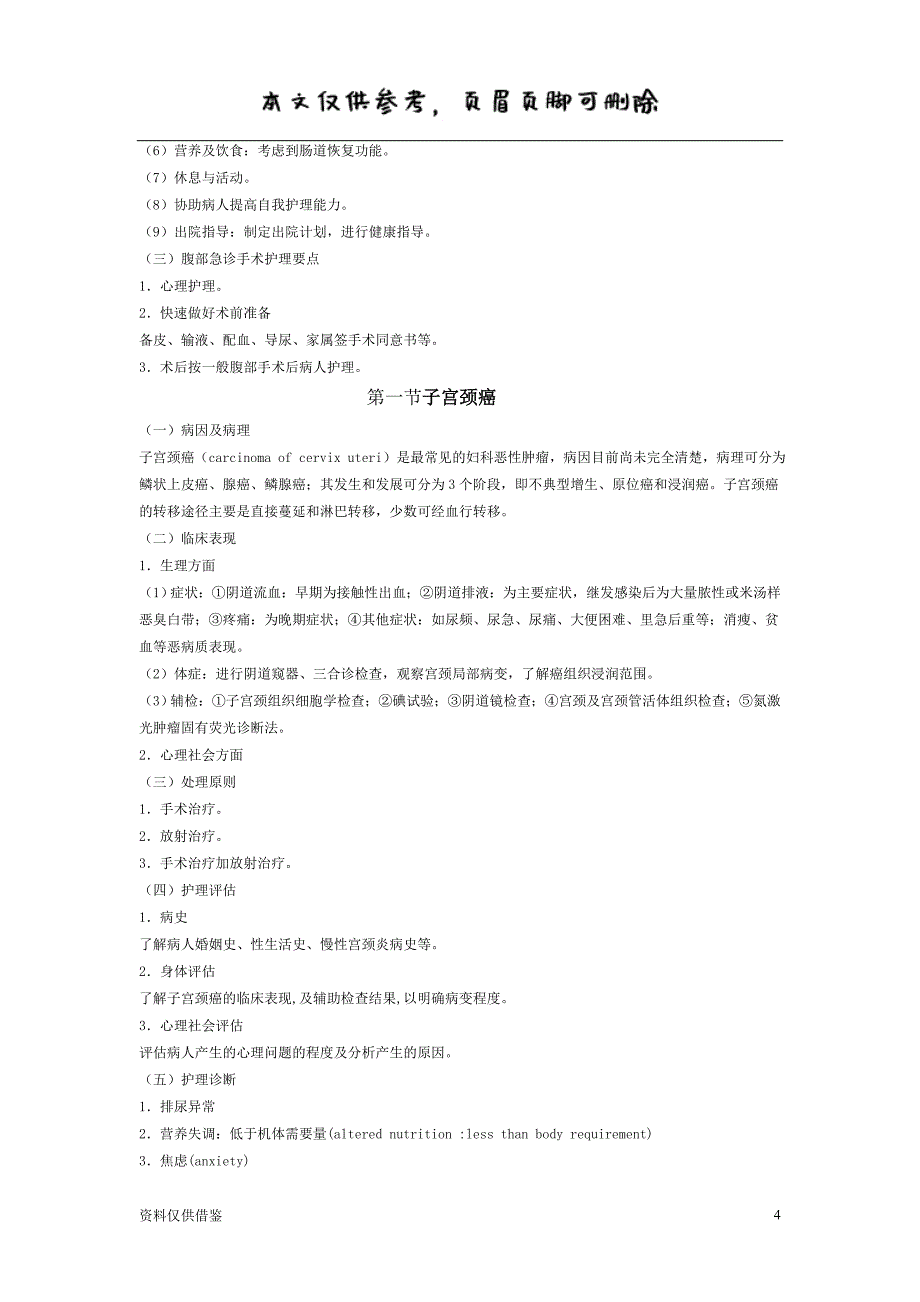 本文仅供参考，页眉页脚可删除

（6）营养及饮食：考虑到肠道恢复功能。

（7）休息与活动。

（8）协助病人提高自我护理能力。

（9）出院指导：制定出院计划，进行健康指导。

（三）腹部急诊手术护理要点

1．心理护理。

2．快速做好术前准备

备皮、输液、配血、导尿、家属签手术同意书等。

3．术后按一般腹部手术后病人护理。

第一节子宫颈癌

（一）病因及病理

子宫颈癌（carcinoma of cervix uteri）是最常见的妇科恶性肿瘤，病因目前尚未完全清楚，病理可分为鳞状上皮癌、腺癌、鳞腺癌；其发生和发展可分为3个阶段，即不典型增生、原位癌和浸润癌。子宫颈癌的转移途径主要是直接蔓延和淋巴转移，少数可经血行转移。

（二）临床表现

1．生理方面

（1）症状：①阴道流血：早期为接触性出血；②阴道排液：为主要症状，继发感染后为大量脓性或米汤样恶臭白带；③疼痛：为晚期症状；④其他症状：如尿频、尿急、尿痛、大便困难、里急后重等；消瘦、贫血等恶病质表现。

（2）体症：进行阴道窥器、三合诊检查，观察宫颈局部病变，了解癌组织浸润范围。

（3）辅检：①子宫颈组织细胞学检查；②碘试验；③阴道镜检查；④宫颈及宫颈管活体组织检查；⑤氮激光肿瘤固有荧光诊断法。

2．心理社会方面

（三）处理原则

1．手术治疗。

2．放射治疗。

3．手术治疗加放射治疗。

（四）护理评估

1．病史

了解病人婚姻史、性生活史、慢性宫颈炎病史等。

2．身体评估

了解子宫颈癌的临床表现，及辅助检查结果，以明确病变程度。

3．心理社会评估

评估病人产生的心理问题的程度及分析产生的原因。

（五）护理诊断

1．排尿异常

2．营养失调：低于机体需要量(altered nutrition :less than body requirement)

3．焦虑(anxiety)

资料仅供借鉴

4